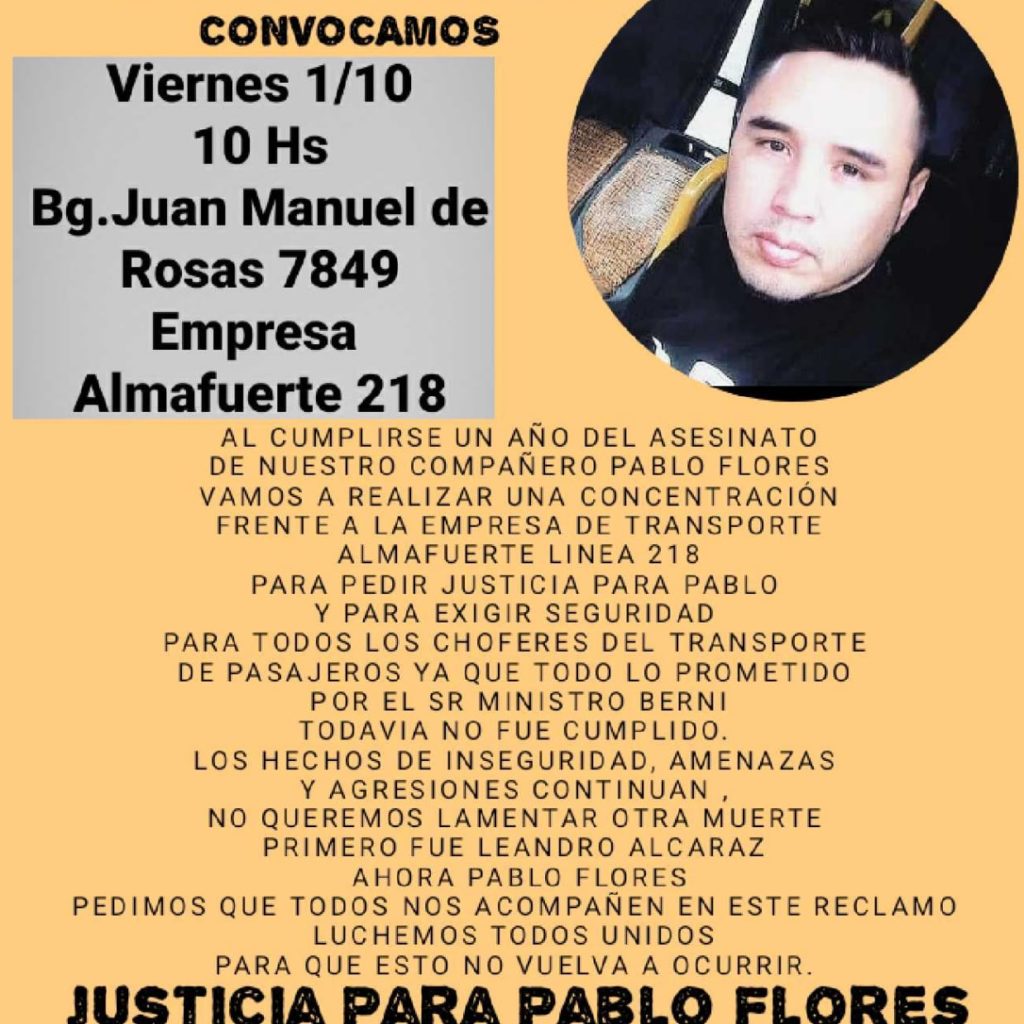 CONVOCAMOS

Viernes 1/10
10 Hs
Bg.Juan Manuel de Rosas 7849
Empresa
Almafuerte 218

AL CUMPLIRSE UN AÑO DEL ASESINATO DE NUESTRO COMPAÑERO PABLO FLORES VAMOS A REALIZAR UNA CONCENTRACIÓN FRENTE A LA EMPRESA DE TRANSPORTE ALMAFUERTE LINEA 218 PARA PEDIR JUSTICIA PARA PABLO Y PARA EXIGIR SEGURIDAD PARA TODOS LOS CHOFERES DEL TRANSPORTE DE PASAJEROS YA QUE TODO LO PROMETIDO POR EL SR MINISTRO BERNI TODAVIA NO FUE CUMPLIDO.
LOS HECHOS DE INSEGURIDAD, AMENAZAS Y AGRESIONES CONTINUAN ,
NO QUEREMOS LAMENTAR OTRA MUERTE
PRIMERO FUE LEANDRO ALCARAZ
AHORA PABLO FLORES
PEDIMOS QUE TODOS NOS ACOMPAÑEN EN ESTE RECLAMO
LUCHEMOS TODOS UNIDOS
PARA QUE ESTO NO VUELVA A OCURRIR.

JUSTICIA PARA PABLO FLORES